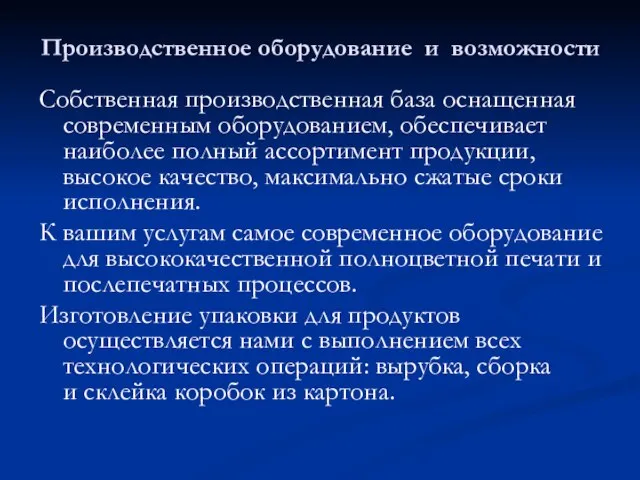 Производственное оборудование и возможности

Собственная производственная база оснащенная современным оборудованием, обеспечивает наиболее полный ассортимент продукции, высокое качество, максимально сжатые сроки исполнения.

К вашим услугам самое современное оборудование для высококачественной полноцветной печати и послепечатных процессов.

Изготовление упаковки для продуктов осуществляется нами с выполнением всех технологических операций: вырубка, сборка и склейка коробок из картона.